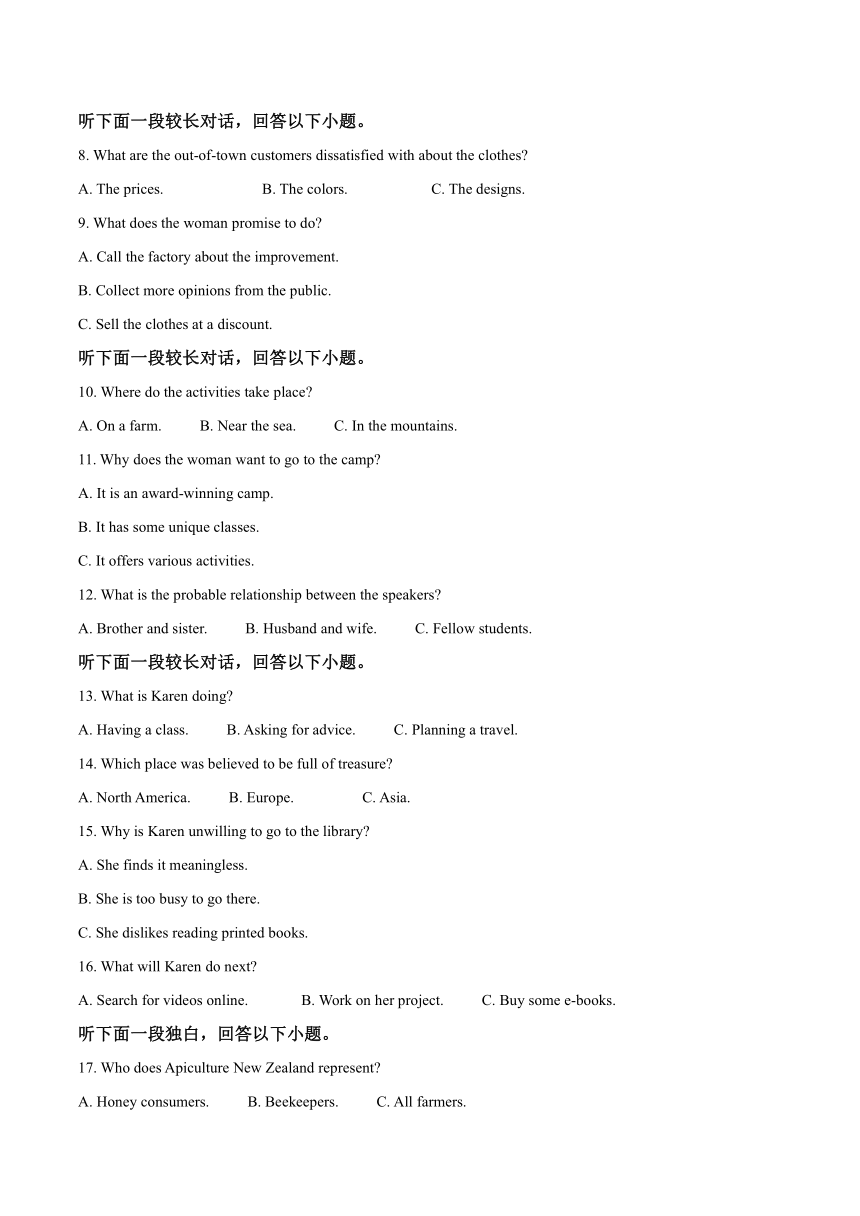 听下面一段较长对话，回答以下小题。

8. What are the out-of-town customers dissatisfied with about the clothes?

A. The prices. B. The colors. C. The designs.

9. What does the woman promise to do?

A. Call the factory about the improvement.

B. Collect more opinions from the public.

C. Sell the clothes at a discount.

听下面一段较长对话，回答以下小题。

10. Where do the activities take place?

A. On a farm. B. Near the sea. C. In the mountains.

11. Why does the woman want to go to the camp?

A. It is an award-winning camp.

B. It has some unique classes.

C. It offers various activities.

12. What is the probable relationship between the speakers?

A. Brother and sister. B. Husband and wife. C. Fellow students.

听下面一段较长对话，回答以下小题。

13. What is Karen doing?

A. Having a class. B. Asking for advice. C. Planning a travel.

14. Which place was believed to be full of treasure?

A. North America. B. Europe. C. Asia.

15. Why is Karen unwilling to go to the library?

A. She finds it meaningless.

B. She is too busy to go there.

C. She dislikes reading printed books.

16. What will Karen do next?

A. Search for videos online. B. Work on her project. C. Buy some e-books.

听下面一段独白，回答以下小题。

17. Who does Apiculture New Zealand represent?

A. Honey consumers. B. Beekeepers. C. All farmers.